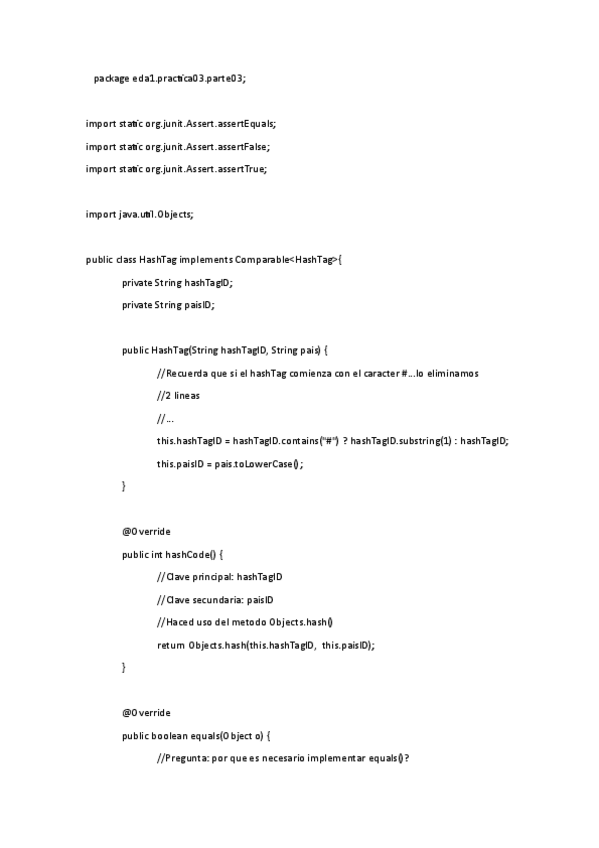 package eda1.practica03.parte03;

import static org.junit.Assert.assertEquals;

import static org.junit.Assert.assertFalse;

import static org.junit.Assert.assertTrue;

import java.util.Objects;

public class HashTag implements Comparable<HashTag>{

private String hashTagID;

private String paisID;

public HashTag(String hashTagID, String pais) {

//Recuerda que si el hashTag comienza con el caracter #...lo eliminamos

//2 lineas

//...

this.hashTagID = hashTagID.contains("#") ? hashTagID.substring(1) : hashTagID;

this.paisID = pais.toLowerCase();

}

@Override

public int hashCode() {

//Clave principal: hashTagID

//Clave secundaria: paisID

//Haced uso del metodo Objects.hash()

return Objects.hash(this.hashTagID, this.paisID);

}

@Override

public boolean equals(Object o) {

//Pregunta: por que es necesario implementar equals()?